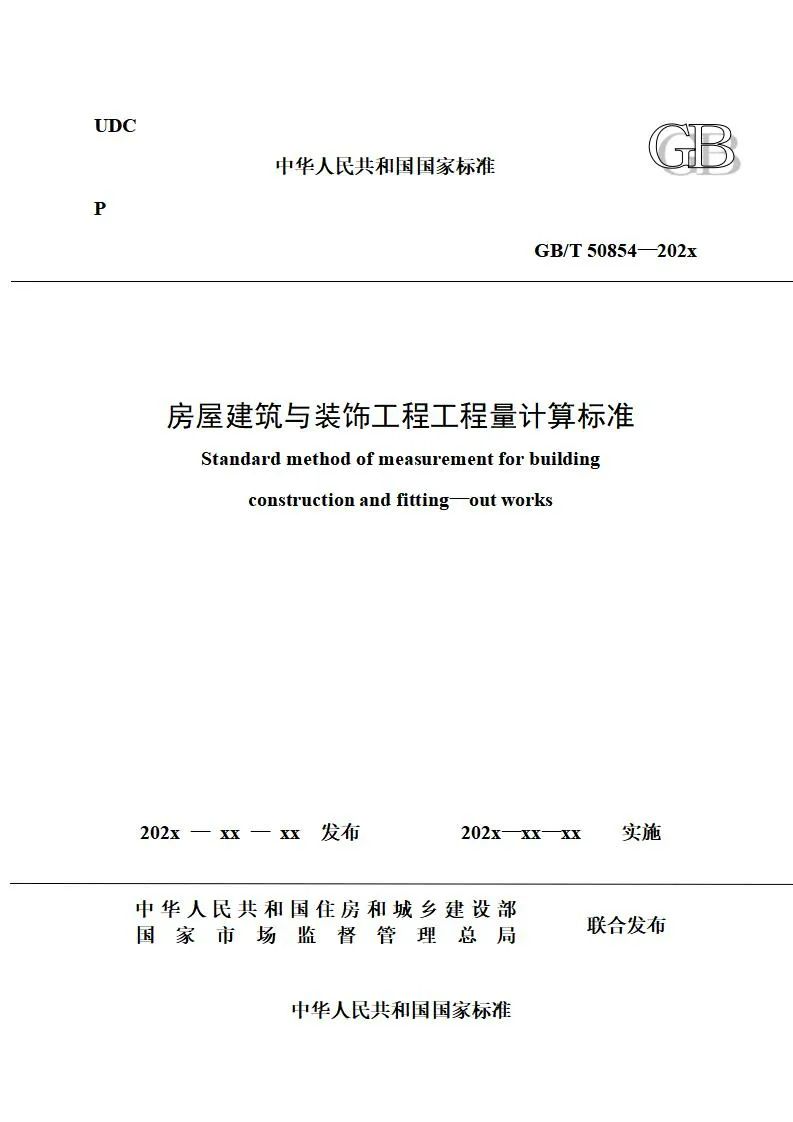 UDC

中华人民共和国国家标准

GB

P

GB/T 50854—202x

房屋建筑与装饰工程工程量计算标准

Standard method of measurement for building construction and fitting—out works

202x — xx — xx 发布　　202x—xx—xx 实施

中华人民共和国住房和城乡建设部
国家市场监督管理总局　联合发布

中华人民共和国国家标准